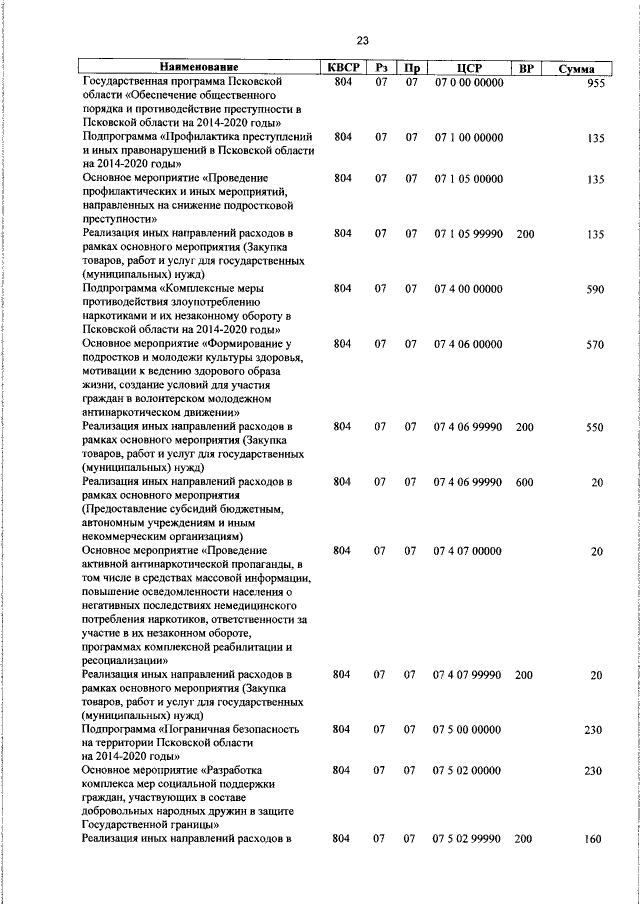 23

| Наименование | КВСР | Рз | Пр | ЦСР | ВР | Сумма |
|---|---|---|---|---|---|---|
| Государственная программа Псковской области «Обеспечение общественного порядка и противодействие преступности в Псковской области на 2014-2020 годы» | 804 | 07 | 07 | 07 0 00 00000 | | 955 |
| Подпрограмма «Профилактика преступлений и иных правонарушений в Псковской области на 2014-2020 годы» | 804 | 07 | 07 | 07 1 00 00000 | | 135 |
| Основное мероприятие «Проведение профилактических и иных мероприятий, направленных на снижение подростковой преступности» | 804 | 07 | 07 | 07 1 05 00000 | | 135 |
| Реализация иных направлений расходов в рамках основного мероприятия (Закупка товаров, работ и услуг для государственных (муниципальных) нужд) | 804 | 07 | 07 | 07 1 05 99990 | 200 | 135 |
| Подпрограмма «Комплексные меры противодействия злоупотреблению наркотиками и их незаконному обороту в Псковской области на 2014-2020 годы» | 804 | 07 | 07 | 07 4 00 00000 | | 590 |
| Основное мероприятие «Формирование у подростков и молодежи культуры здоровья, мотивации к ведению здорового образа жизни, создание условий для участия граждан в волонтерском молодежном антинаркотическом движении» | 804 | 07 | 07 | 07 4 06 00000 | | 570 |
| Реализация иных направлений расходов в рамках основного мероприятия (Закупка товаров, работ и услуг для государственных (муниципальных) нужд) | 804 | 07 | 07 | 07 4 06 99990 | 200 | 550 |
| Реализация иных направлений расходов в рамках основного мероприятия (Предоставление субсидий бюджетным, автономным учреждениям и иным некоммерческим организациям) | 804 | 07 | 07 | 07 4 06 99990 | 600 | 20 |
| Основное мероприятие «Проведение активной антинаркотической пропаганды, в том числе в средствах массовой информации, повышение осведомленности населения о негативных последствиях немедицинского потребления наркотиков, ответственности за участие в их незаконном обороте, программах комплексной реабилитации и ресоциализации» | 804 | 07 | 07 | 07 4 07 00000 | | 20 |
| Реализация иных направлений расходов в рамках основного мероприятия (Закупка товаров, работ и услуг для государственных (муниципальных) нужд) | 804 | 07 | 07 | 07 4 07 99990 | 200 | 20 |
| Подпрограмма «Пограничная безопасность на территории Псковской области на 2014-2020 годы» | 804 | 07 | 07 | 07 5 00 00000 | | 230 |
| Основное мероприятие «Разработка комплекса мер социальной поддержки граждан, участвующих в составе добровольных народных дружин в защите Государственной границы» | 804 | 07 | 07 | 07 5 02 00000 | | 230 |
| Реализация иных направлений расходов в | 804 | 07 | 07 | 07 5 02 99990 | 200 | 160 |